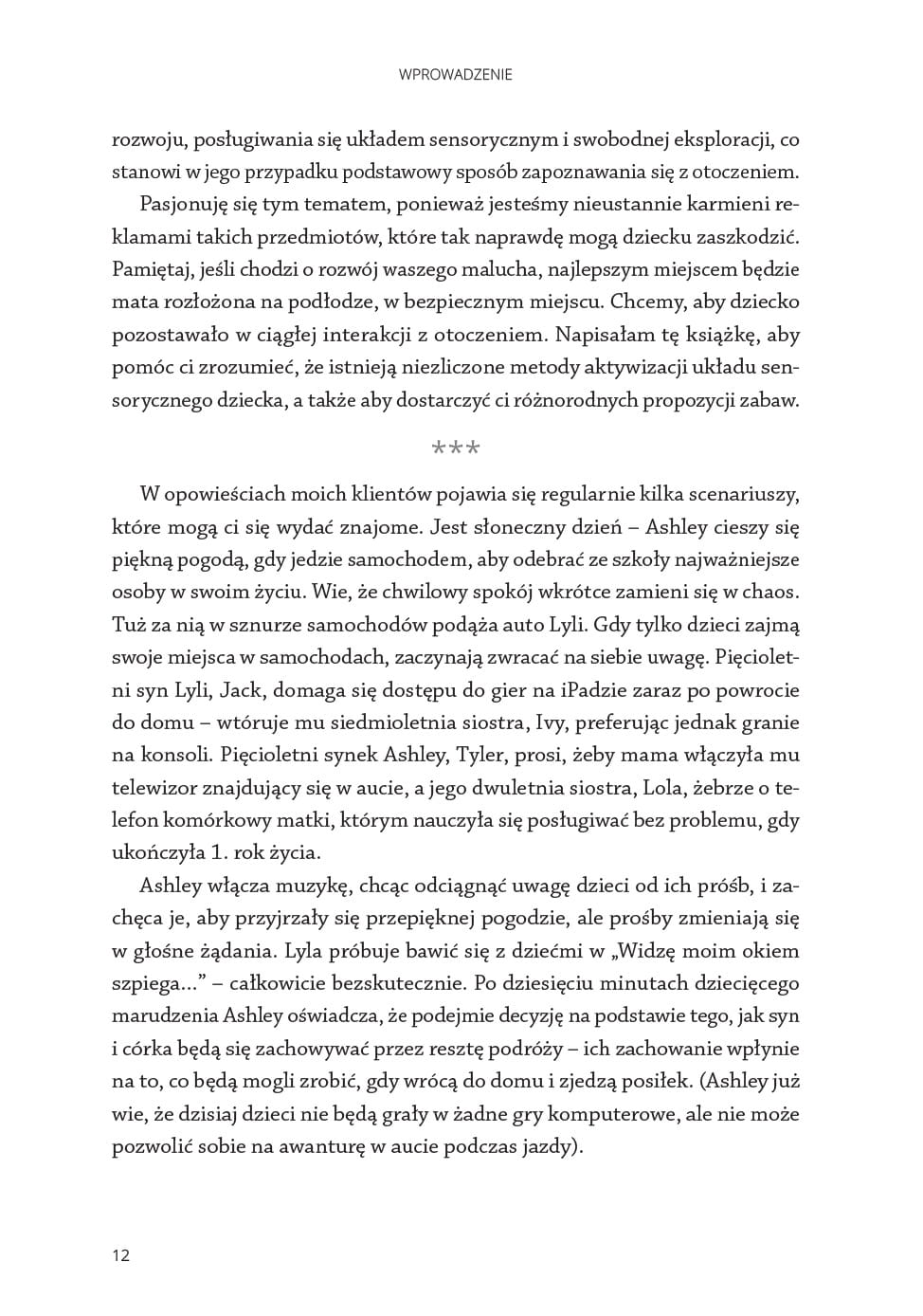 WPROWADZENIE

rozwoju, posługiwania się układem sensorycznym i swobodnej eksploracji, co stanowi w jego przypadku podstawowy sposób zapoznawania się z otoczeniem.

Pasjonuję się tym tematem, ponieważ jesteśmy nieustannie karmieni reklamami takich przedmiotów, które tak naprawdę mogą dziecku zaszkodzić. Pamiętaj, jeśli chodzi o rozwój waszego malucha, najlepszym miejscem będzie mata rozłożona na podłodze, w bezpiecznym miejscu. Chcemy, aby dziecko pozostawało w ciągłej interakcji z otoczeniem. Napisałam tę książkę, aby pomóc ci zrozumieć, że istnieją niezliczone metody aktywizacji układu sensorycznego dziecka, a także aby dostarczyć ci różnorodnych propozycji zabaw.

***

W opowieściach moich klientów pojawia się regularnie kilka scenariuszy, które mogą ci się wydać znajome. Jest słoneczny dzień – Ashley cieszy się piękną pogodą, gdy jedzie samochodem, aby odebrać ze szkoły najważniejsze osoby w swoim życiu. Wie, że chwilowy spokój wkrótce zamieni się w chaos. Tuż za nią w sznurze samochodów podąża auto Lyli. Gdy tylko dzieci zajmą swoje miejsca w samochodach, zaczynają zwracać na siebie uwagę. Pięcioletni syn Lyli, Jack, domaga się dostępu do gier na iPadzie zaraz po powrocie do domu – wtóruje mu siedmioletnia siostra, Ivy, preferując jednak granie na konsoli. Pięcioletni synek Ashley, Tyler, prosi, żeby mama włączyła mu telewizor znajdujący się w aucie, a jego dwuletnia siostra, Lola, żebrze o telefon komórkowy matki, którym nauczyła się posługiwać bez problemu, gdy ukończyła 1. rok życia.

Ashley włącza muzykę, chcąc odciągnąć uwagę dzieci od ich próśb, i zachęca je, aby przyjrzały się przepięknej pogodzie, ale prośby zmieniają się w głośne żądania. Lyla próbuje bawić się z dziećmi w „Widzę moim okiem szpiega...” – całkowicie bezskutecznie. Po dziesięciu minutach dziecięcego marudzenia Ashley oświadcza, że podejmie decyzję na podstawie tego, jak syn i córka będą się zachowywać przez resztę podróży – ich zachowanie wpłynie na to, co będą mogli zrobić, gdy wrócą do domu i zjedzą posiłek. (Ashley już wie, że dzisiaj dzieci nie będą grały w żadne gry komputerowe, ale nie może pozwolić sobie na awanturę w aucie podczas jazdy).

12